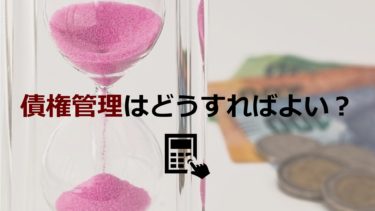 債権管理はどうすればよい？